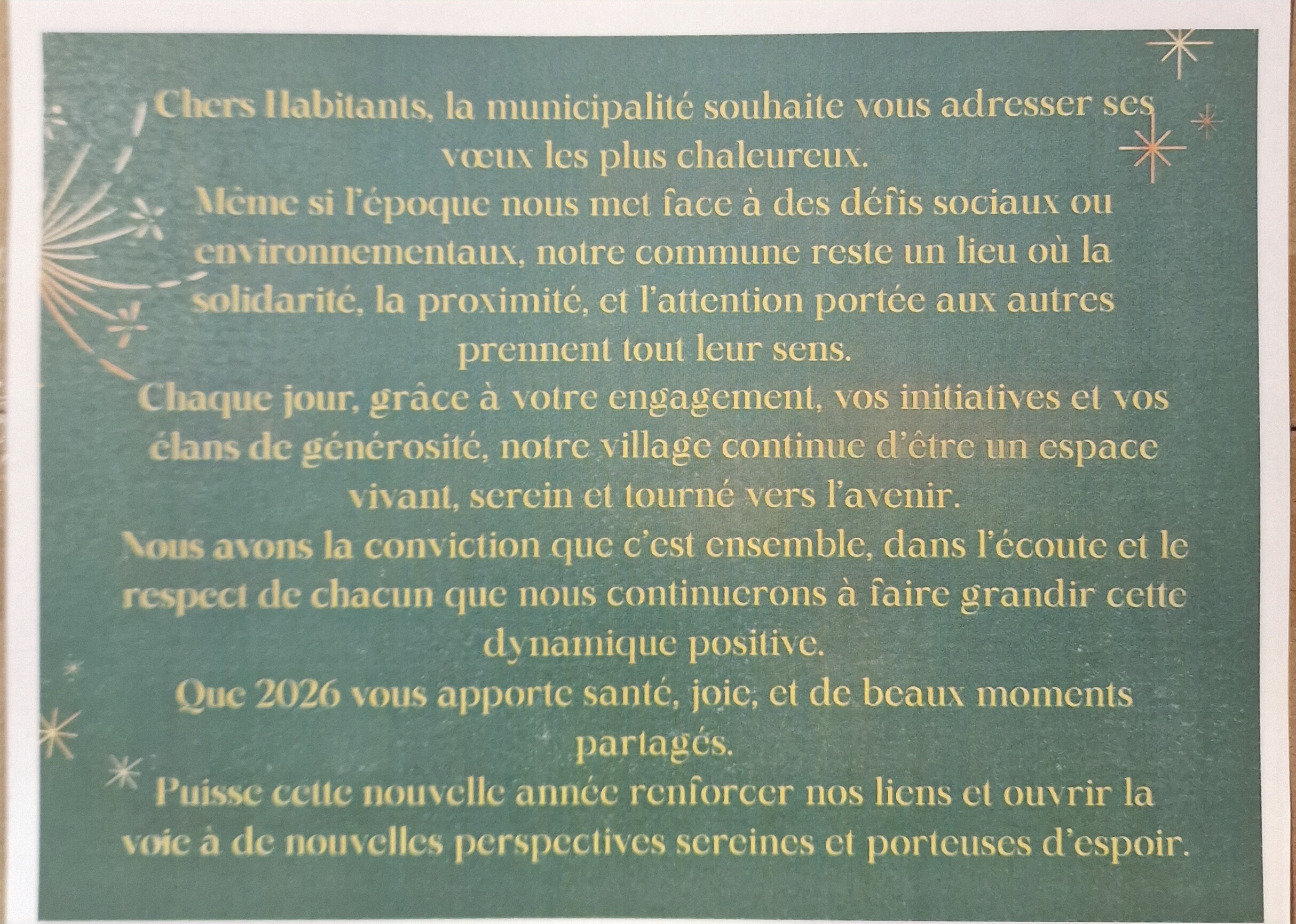 Chers Habitants, la municipalité souhaite vous adresser ses vœux les plus chaleureux.

Même si l'époque nous met face à des défis sociaux ou environnementaux, notre commune reste un lieu où la solidarité, la proximité, et l'attention portée aux autres prennent tout leur sens.

Chaque jour, grâce à votre engagement, vos initiatives et vos élans de générosité, notre village continue d'être un espace vivant, serein et tourné vers l'avenir.

Nous avons la conviction que c'est ensemble, dans l'écoute et le respect de chacun que nous continuerons à faire grandir cette dynamique positive.

Que 2026 vous apporte santé, joie, et de beaux moments partagés.

Puisse cette nouvelle année renforcer nos liens et ouvrir la voie à de nouvelles perspectives sereines et porteuses d'espoir.